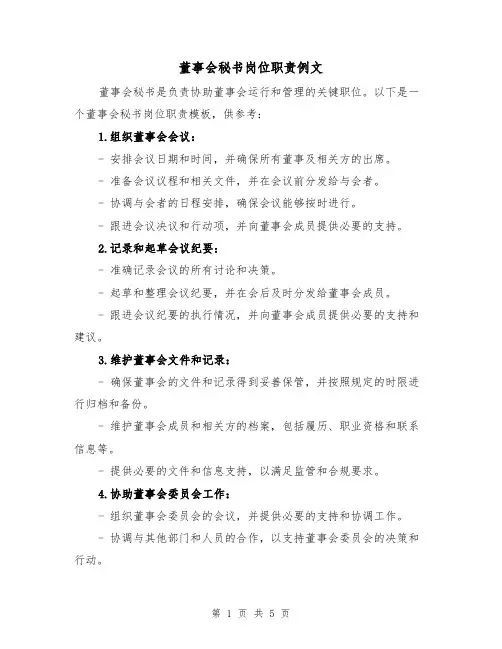 董事会秘书岗位职责例文

董事会秘书是负责协助董事会运行和管理的关键职位。以下是一个董事会秘书岗位职责模板，供参考：

1.组织董事会会议：

- 安排会议日期和时间，并确保所有董事及相关方的出席。

- 准备会议议程和相关文件，并在会议前分发给与会者。

- 协调与会者的日程安排，确保会议能够按时进行。

- 跟进会议决议和行动项，并向董事会成员提供必要的支持。

2.记录和起草会议纪要：

- 准确记录会议的所有讨论和决策。

- 起草和整理会议纪要，并在会后及时分发给董事会成员。

- 跟进会议纪要的执行情况，并向董事会成员提供必要的支持和建议。

3.维护董事会文件和记录：

- 确保董事会的文件和记录得到妥善保管，并按照规定的时限进行归档和备份。

- 维护董事会成员和相关方的档案，包括履历、职业资格和联系信息等。

- 提供必要的文件和信息支持，以满足监管和合规要求。

4.协助董事会委员会工作：

- 组织董事会委员会的会议，并提供必要的支持和协调工作。

- 协调与其他部门和人员的合作，以支持董事会委员会的决策和行动。

第 1 页 共 5 页